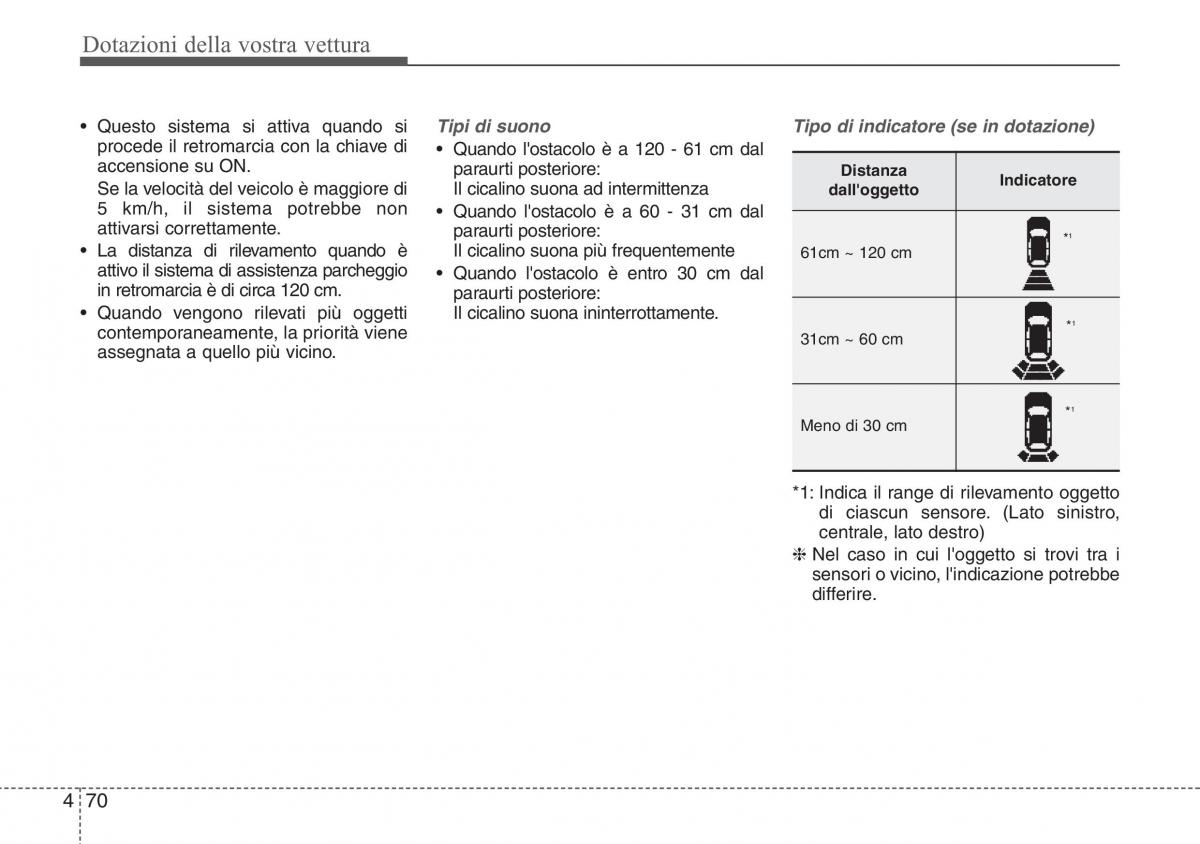 Dotazioni della vostra vettura

• Questo sistema si attiva quando si procede il retromarcia con la chiave di accensione su ON.
Se la velocità del veicolo è maggiore di 5 km/h, il sistema potrebbe non attivarsi correttamente.
• La distanza di rilevamento quando è attivo il sistema di assistenza parcheggio in retromarcia è di circa 120 cm.
• Quando vengono rilevati più oggetti contemporaneamente, la priorità viene assegnata a quello più vicino.

Tipi di suono
• Quando l'ostacolo è a 120 - 61 cm dal paraurti posteriore:
Il cicalino suona ad intermittenza
• Quando l'ostacolo è a 60 - 31 cm dal paraurti posteriore:
Il cicalino suona più frequentemente
• Quando l'ostacolo è entro 30 cm dal paraurti posteriore:
Il cicalino suona ininterrottamente.

Tipo di indicatore (se in dotazione)

| Distanza dall'oggetto | Indicatore |
|---|---|
| 61cm ~ 120 cm | *1 |
| 31cm ~ 60 cm | *1 |
| Meno di 30 cm | *1 |

*1: Indica il range di rilevamento oggetto di ciascun sensore. (Lato sinistro, centrale, lato destro)
❈ Nel caso in cui l'oggetto si trovi tra i sensori o vicino, l'indicazione potrebbe differire.

4 70